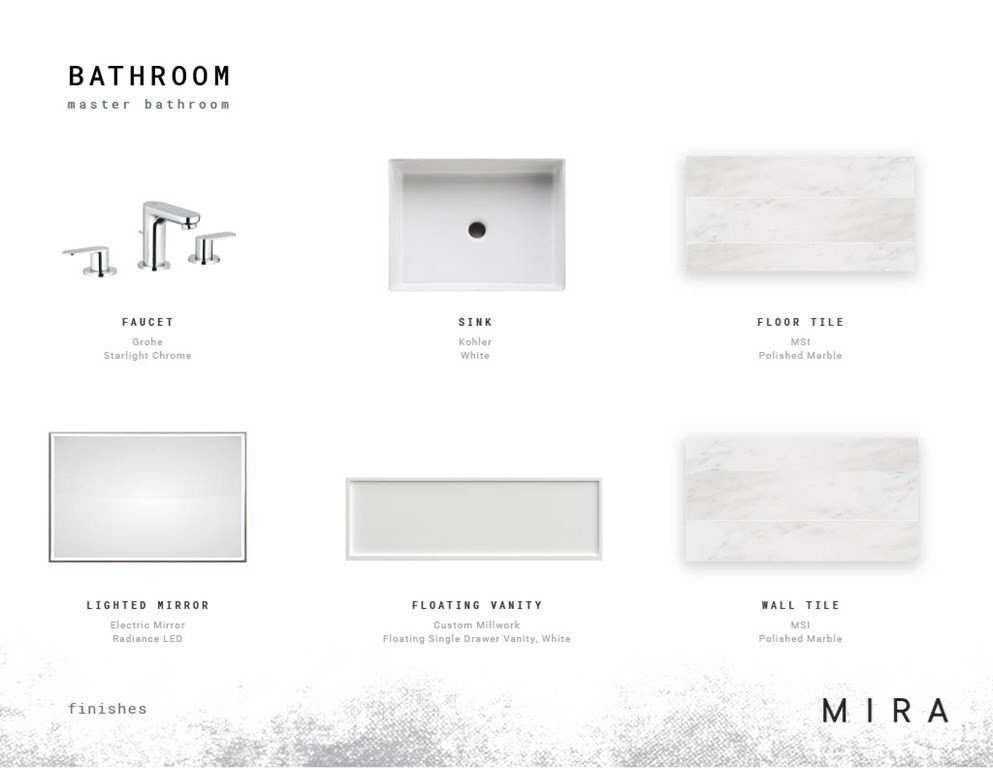 BATHROOM
master bathroom

FAUCET
Grohe
Starlight Chrome

SINK
Kohler
White

FLOOR TILE
MSI
Polished Marble

LIGHTED MIRROR
Electric Mirror
Radiance LED

FLOATING VANITY
Custom Millwork
Floating Single Drawer Vanity, White

WALL TILE
MSI
Polished Marble

finishes

MIRA